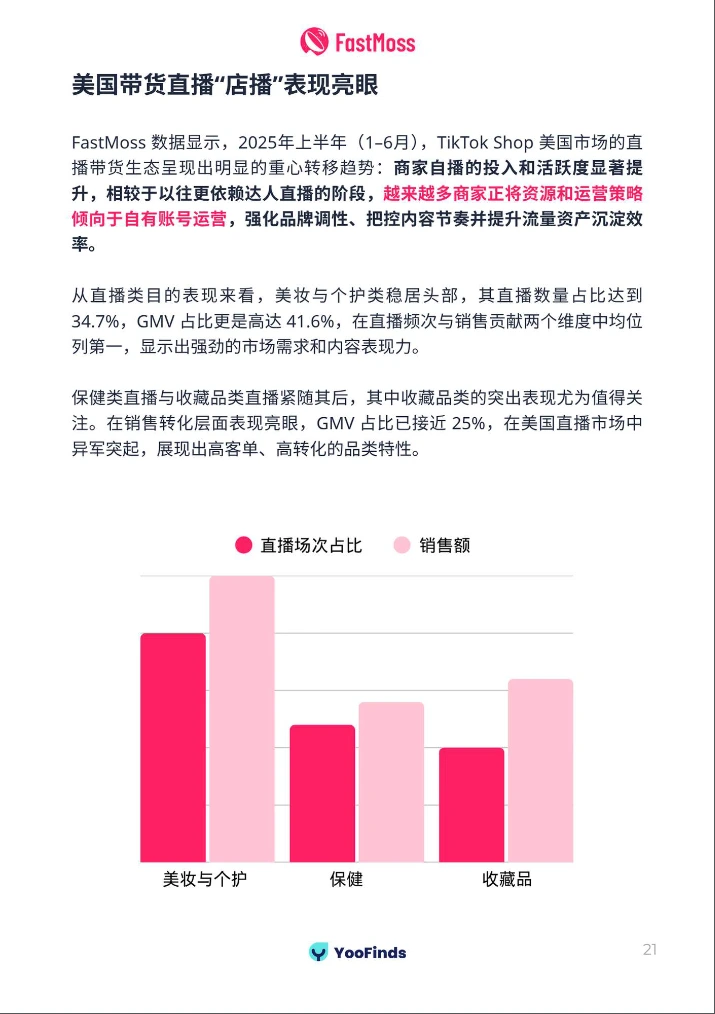 FastMoss

美国带货直播“店播”表现亮眼

FastMoss 数据显示，2025年上半年（1–6月），TikTok Shop 美国市场的直播带货生态呈现出明显的重心转移趋势：商家自播的投入和活跃度显著提升，相较于以往更依赖达人直播的阶段，越来越多商家正将资源和运营策略倾向于自有账号运营，强化品牌调性、把控内容节奏并提升流量资产沉淀效率。

从直播类目的表现来看，美妆与个护类稳居头部，其直播数量占比达到 34.7%，GMV 占比更是高达 41.6%，在直播频次与销售贡献两个维度中均位列第一，显示出强劲的市场需求和内容表现力。

保健类直播与收藏品类直播紧随其后，其中收藏品类的突出表现尤为值得关注。在销售转化层面表现亮眼，GMV 占比已接近 25%，在美国直播市场中异军突起，展现出高客单、高转化的品类特性。

直播场次占比
销售额

美妆与个护
保健
收藏品

YooFinds

21